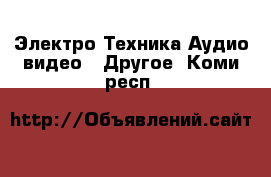 Электро Техника Аудио видео Другое Коми респ

http://Объявлений.сайт